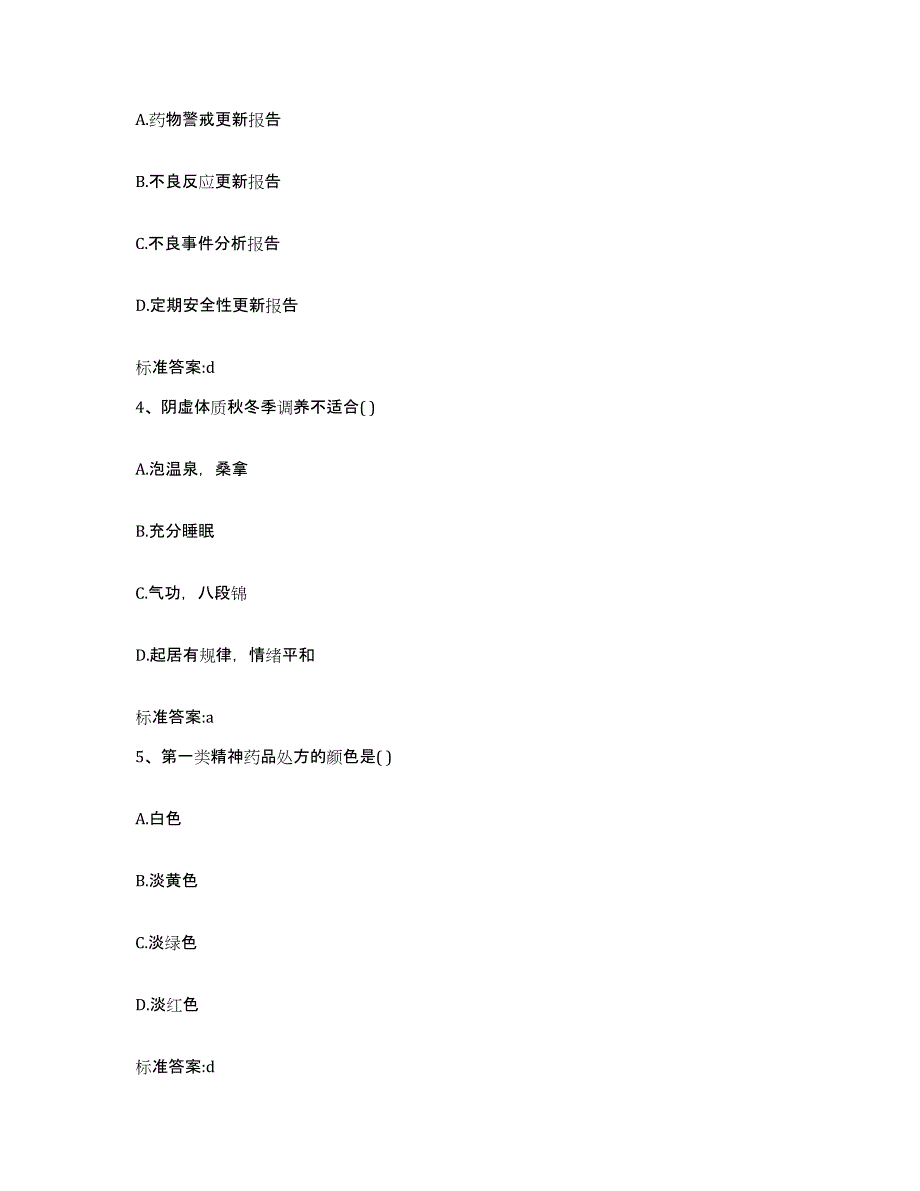 A.药物警戒更新报告

B.不良反应更新报告

C.不良事件分析报告

D.定期安全性更新报告

标准答案:d

4、阴虚体质秋冬季调养不适合( )

A.泡温泉，桑拿

B.充分睡眠

C.气功，八段锦

D.起居有规律，情绪平和

标准答案:a

5、第一类精神药品处方的颜色是( )

A.白色

B.淡黄色

C.淡绿色

D.淡红色

标准答案:d